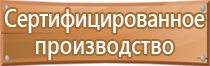 Сертифицированное производство